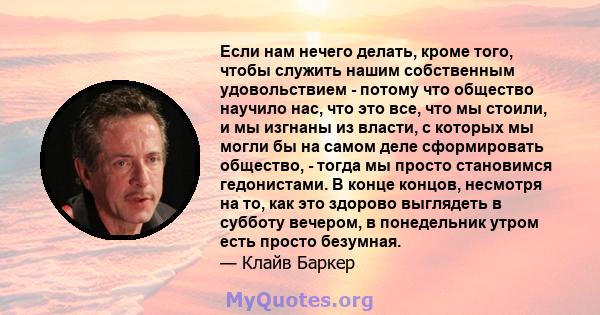 Если нам нечего делать, кроме того, чтобы служить нашим собственным удовольствием - потому что общество научило нас, что это все, что мы стоили, и мы изгнаны из власти, с которых мы могли бы на самом деле сформировать общество, - тогда мы просто становимся гедонистами. В конце концов, несмотря на то, как это здорово выглядеть в субботу вечером, в понедельник утром есть просто безумная.
— Клайв Баркер

MyQuotes.org